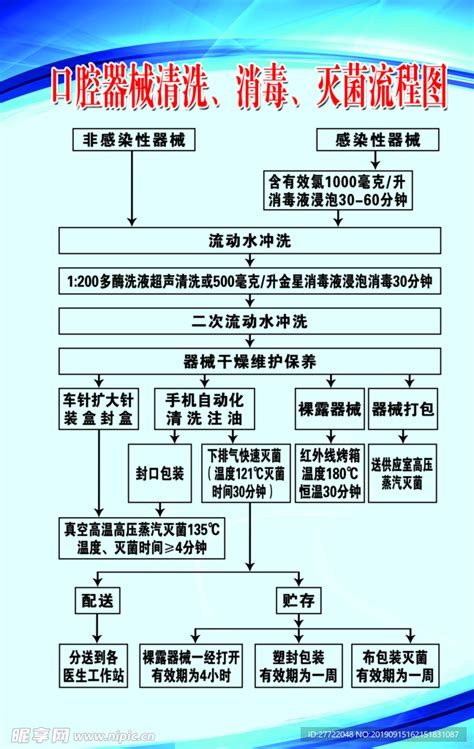 口腔器械清洗、消毒、灭菌流程图

非感染性器械

感染性器械

含有效氯1000毫克/升消毒液浸泡30-60分钟

流动水冲洗

1:200多酶洗液超声清洗或500毫克/升金星消毒液浸泡消毒30分钟

二次流动水冲洗

器械干燥维护保养

车针扩大针装盒封盒

手机自动化清洗注油

裸露器械

器械打包

封口包装

下排气快速灭菌（温度121℃灭菌时间30分钟）

红外线烤箱温度180℃恒温30分钟

送供应室高压蒸汽灭菌

真空高温高压蒸汽灭菌135℃温度、灭菌时间≥4分钟

配送

贮存

分送到各医生工作站

裸露器械一经打开有效期为4小时

塑封包装有效期为一周

布包装灭菌有效期为一周

昵享网 www.nipic.cn

ID:27722048 NO:20190915162151831087